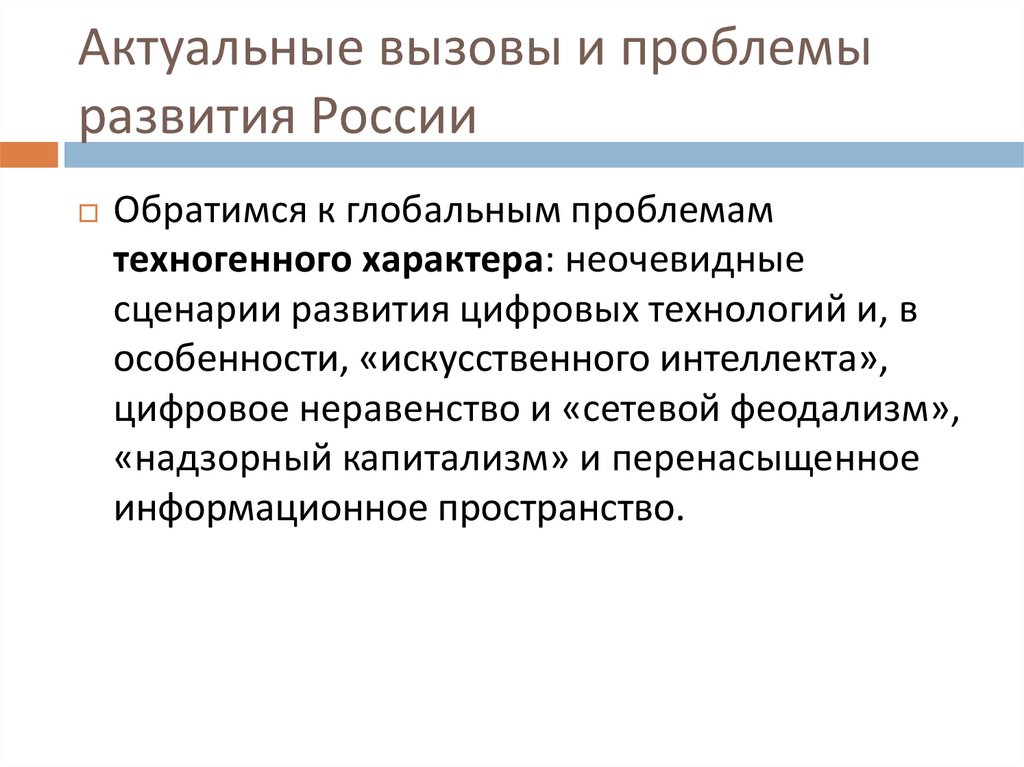 Актуальные вызовы и проблемы развития России

Обратимся к глобальным проблемам техногенного характера: неочевидные сценарии развития цифровых технологий и, в особенности, «искусственного интеллекта», цифровое неравенство и «сетевой феодализм», «надзорный капитализм» и перенасыщенное информационное пространство.